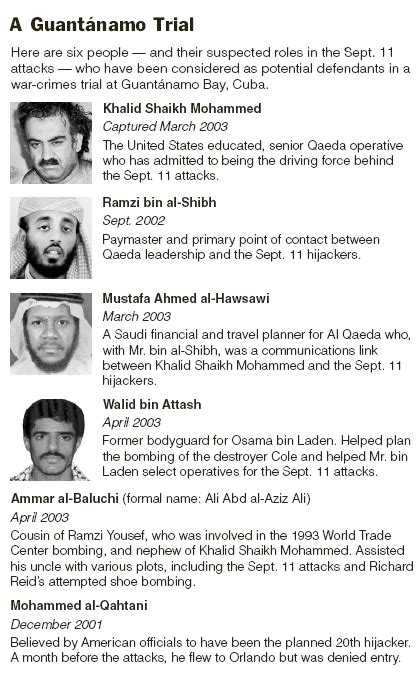 A Guantánamo Trial

Here are six people — and their suspected roles in the Sept. 11 attacks — who have been considered as potential defendants in a war-crimes trial at Guantánamo Bay, Cuba.

Khalid Shaikh Mohammed
Captured March 2003
The United States educated, senior Qaeda operative who has admitted to being the driving force behind the Sept. 11 attacks.

Ramzi bin al-Shibh
Sept. 2002
Paymaster and primary point of contact between Qaeda leadership and the Sept. 11 hijackers.

Mustafa Ahmed al-Hawsawi
March 2003
A Saudi financial and travel planner for Al Qaeda who, with Mr. bin al-Shibh, was a communications link between Khalid Shaikh Mohammed and the Sept. 11 hijackers.

Walid bin Attash
April 2003
Former bodyguard for Osama bin Laden. Helped plan the bombing of the destroyer Cole and helped Mr. bin Laden select operatives for the Sept. 11 attacks.

Ammar al-Baluchi (formal name: Ali Abd al-Aziz Ali)
April 2003
Cousin of Ramzi Yousef, who was involved in the 1993 World Trade Center bombing, and nephew of Khalid Shaikh Mohammed. Assisted his uncle with various plots, including the Sept. 11 attacks and Richard Reid's attempted shoe bombing.

Mohammed al-Qahtani
December 2001
Believed by American officials to have been the planned 20th hijacker. A month before the attacks, he flew to Orlando but was denied entry.